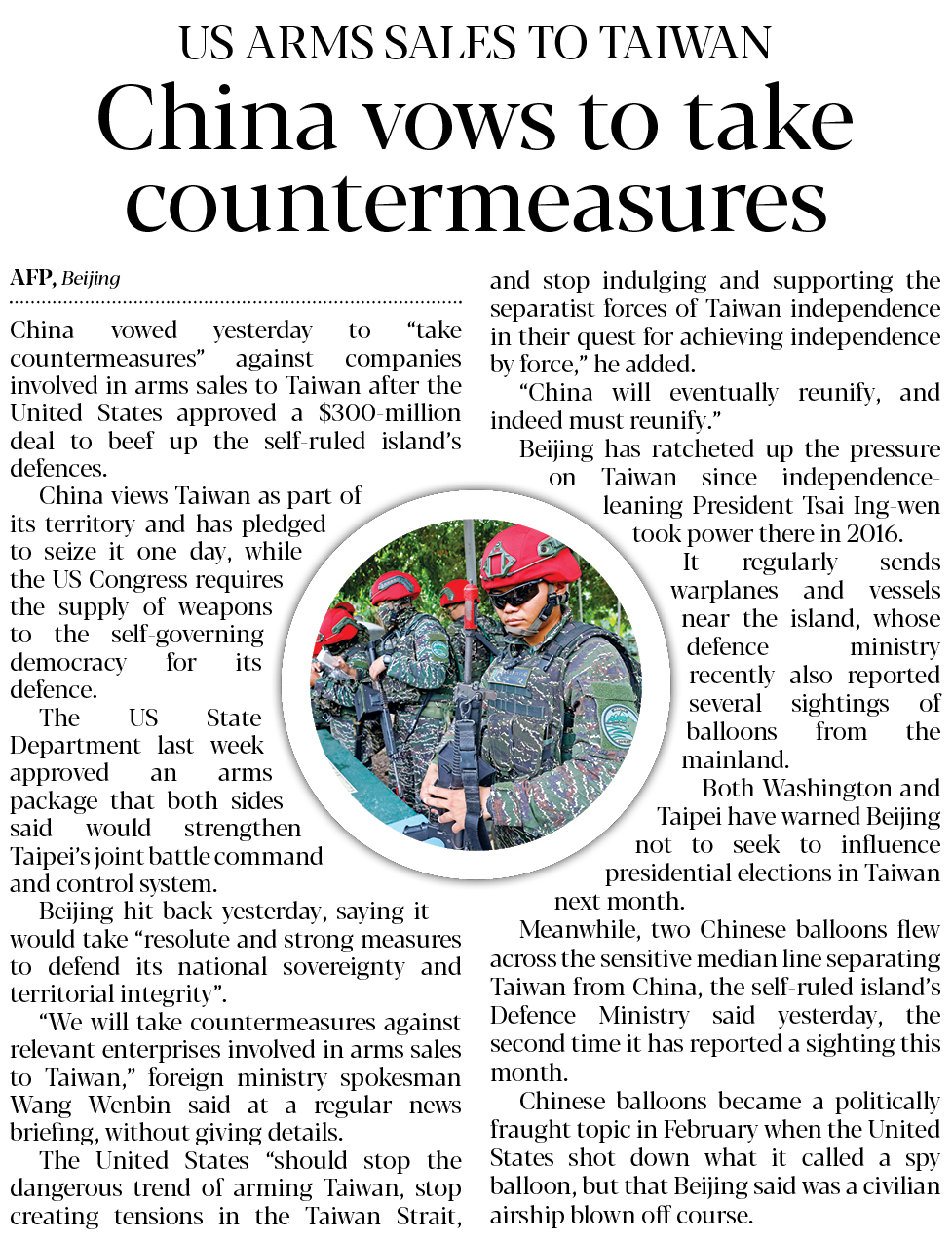 US ARMS SALES TO TAIWAN

China vows to take countermeasures

AFP, Beijing

China vowed yesterday to "take countermeasures" against companies involved in arms sales to Taiwan after the United States approved a $300-million deal to beef up the self-ruled island's defences.

China views Taiwan as part of its territory and has pledged to seize it one day, while the US Congress requires the supply of weapons to the self-governing democracy for its defence.

The US State Department last week approved an arms package that both sides said would strengthen Taipei's joint battle command and control system.

Beijing hit back yesterday, saying it would take "resolute and strong measures to defend its national sovereignty and territorial integrity".

"We will take countermeasures against relevant enterprises involved in arms sales to Taiwan," foreign ministry spokesman Wang Wenbin said at a regular news briefing, without giving details.

The United States "should stop the dangerous trend of arming Taiwan, stop creating tensions in the Taiwan Strait, and stop indulging and supporting the separatist forces of Taiwan independence in their quest for achieving independence by force," he added.

"China will eventually reunify, and indeed must reunify."

Beijing has ratcheted up the pressure on Taiwan since independence-leaning President Tsai Ing-wen took power there in 2016.

It regularly sends warplanes and vessels near the island, whose defence ministry recently also reported several sightings of balloons from the mainland.

Both Washington and Taipei have warned Beijing not to seek to influence presidential elections in Taiwan next month.

Meanwhile, two Chinese balloons flew across the sensitive median line separating Taiwan from China, the self-ruled island's Defence Ministry said yesterday, the second time it has reported a sighting this month.

Chinese balloons became a politically fraught topic in February when the United States shot down what it called a spy balloon, but that Beijing said was a civilian airship blown off course.